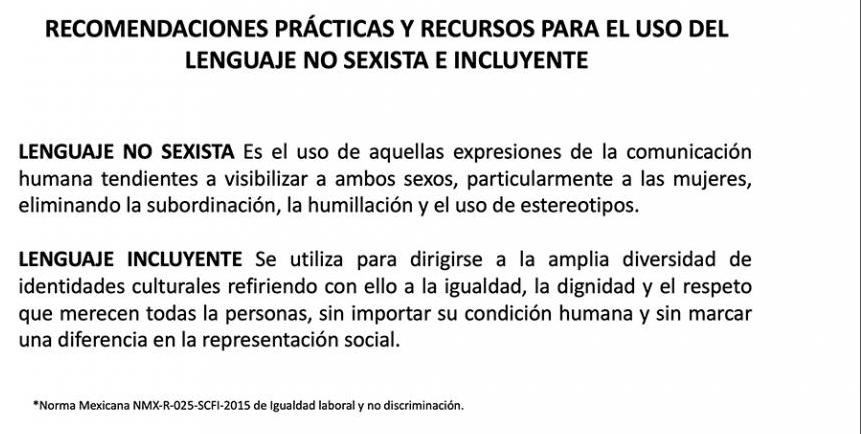 RECOMENDACIONES PRÁCTICAS Y RECURSOS PARA EL USO DEL LENGUAJE NO SEXISTA E INCLUYENTE

LENGUAJE NO SEXISTA Es el uso de aquellas expresiones de la comunicación humana tendientes a visibilizar a ambos sexos, particularmente a las mujeres, eliminando la subordinación, la humillación y el uso de estereotipos.

LENGUAJE INCLUYENTE Se utiliza para dirigirse a la amplia diversidad de identidades culturales refiriendo con ello a la igualdad, la dignidad y el respeto que merecen todas la personas, sin importar su condición humana y sin marcar una diferencia en la representación social.

*Norma Mexicana NMX-R-025-SCFI-2015 de Igualdad laboral y no discriminación.